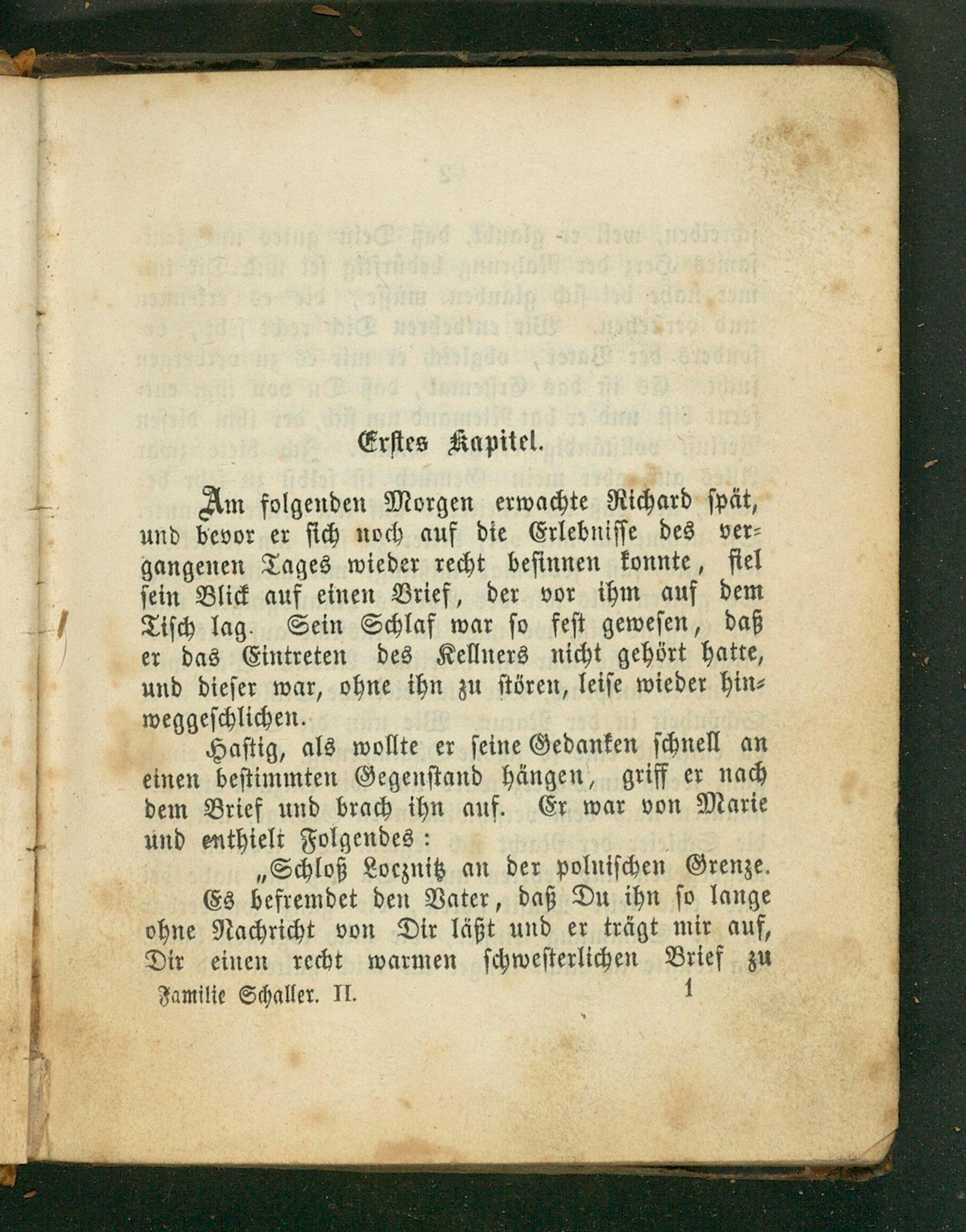 Erstes Kapitel.

Am folgenden Morgen erwachte Richard spät, und bevor er sich noch auf die Erlebnisse des vergangenen Tages wieder recht besinnen konnte, fiel sein Blick auf einen Brief, der vor ihm auf dem Tisch lag. Sein Schlaf war so fest gewesen, daß er das Eintreten des Kellners nicht gehört hatte, und dieser war, ohne ihn zu stören, leise wieder hinweggeschlichen.

Hastig, als wollte er seine Gedanken schnell an einen bestimmten Gegenstand hängen, griff er nach dem Brief und brach ihn auf. Er war von Marie und enthielt Folgendes:

„Schloß Locznitz an der polnischen Grenze.

Es befremdet den Vater, daß Du ihn so lange ohne Nachricht von Dir läßt und er trägt mir auf, Dir einen recht warmen schwesterlichen Brief zu

Familie Schaller. II. 1